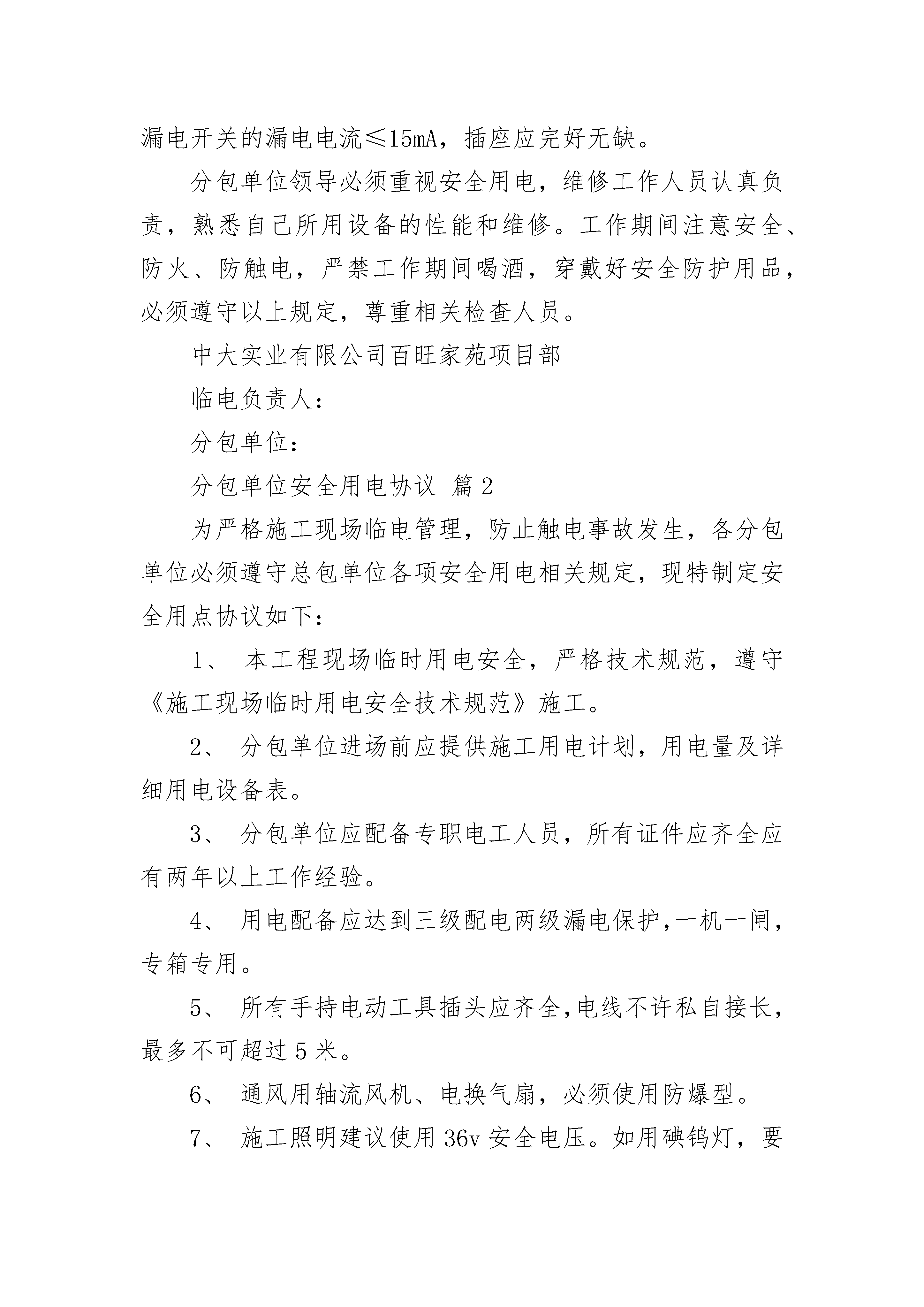 漏电开关的漏电电流≤15mA，插座应完好无缺。

分包单位领导必须重视安全用电，维修工作人员认真负责，熟悉自己所用设备的性能和维修。工作期间注意安全、防火、防触电，严禁工作期间喝酒，穿戴好安全防护用品，必须遵守以上规定，尊重相关检查人员。

中大实业有限公司百旺家苑项目部

临电负责人：

分包单位：

分包单位安全用电协议 篇2

为严格施工现场临电管理，防止触电事故发生，各分包单位必须遵守总包单位各项安全用电相关规定，现特制定安全用点协议如下：

1、 本工程现场临时用电安全，严格技术规范，遵守《施工现场临时用电安全技术规范》施工。

2、 分包单位进场前应提供施工用电计划，用电量及详细用电设备表。

3、 分包单位应配备专职电工人员，所有证件应齐全应有两年以上工作经验。

4、 用电配备应达到三级配电两级漏电保护，一机一闸，专箱专用。

5、 所有手持电动工具插头应齐全，电线不许私自接长，最多不可超过5米。

6、 通风用轴流风机、电换气扇，必须使用防爆型。

7、 施工照明建议使用36v安全电压。如用碘钨灯，要